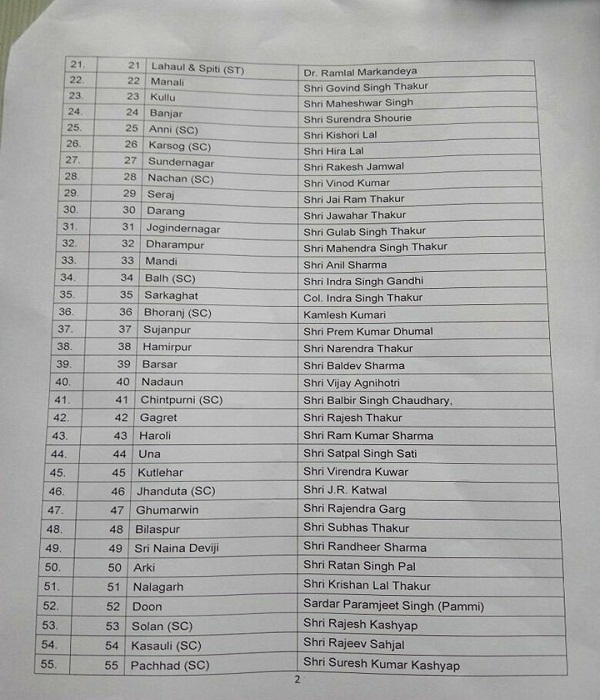 | 21. | 21 | Lahaul & Spiti (ST) | Dr. Ramlal Markandeya |
|---|---|---|---|
| 22. | 22 | Manali | Shri Govind Singh Thakur |
| 23. | 23 | Kullu | Shri Maheshwar Singh |
| 24. | 24 | Banjar | Shri Surendra Shourie |
| 25. | 25 | Anni (SC) | Shri Kishori Lal |
| 26. | 26 | Karsog (SC) | Shri Hira Lal |
| 27. | 27 | Sundernagar | Shri Rakesh Jamwal |
| 28. | 28 | Nachan (SC) | Shri Vinod Kumar |
| 29. | 29 | Seraj | Shri Jai Ram Thakur |
| 30. | 30 | Darang | Shri Jawahar Thakur |
| 31. | 31 | Jogindernagar | Shri Gulab Singh Thakur |
| 32. | 32 | Dharampur | Shri Mahendra Singh Thakur |
| 33. | 33 | Mandi | Shri Anil Sharma |
| 34. | 34 | Balh (SC) | Shri Indra Singh Gandhi |
| 35. | 35 | Sarkaghat | Col. Indra Singh Thakur |
| 36. | 36 | Bhoranj (SC) | Kamlesh Kumari |
| 37. | 37 | Sujanpur | Shri Prem Kumar Dhumal |
| 38. | 38 | Hamirpur | Shri Narendra Thakur |
| 39. | 39 | Barsar | Shri Baldev Sharma |
| 40. | 40 | Nadaun | Shri Vijay Agnihotri |
| 41. | 41 | Chintpurni (SC) | Shri Balbir Singh Chaudhary, |
| 42. | 42 | Gagret | Shri Rajesh Thakur |
| 43. | 43 | Haroli | Shri Ram Kumar Sharma |
| 44. | 44 | Una | Shri Satpal Singh Sati |
| 45. | 45 | Kutlehar | Shri Virendra Kuwar |
| 46. | 46 | Jhanduta (SC) | Shri J.R. Katwal |
| 47. | 47 | Ghumarwin | Shri Rajendra Garg |
| 48. | 48 | Bilaspur | Shri Subhas Thakur |
| 49. | 49 | Sri Naina Deviji | Shri Randheer Sharma |
| 50. | 50 | Arki | Shri Ratan Singh Pal |
| 51. | 51 | Nalagarh | Shri Krishan Lal Thakur |
| 52. | 52 | Doon | Sardar Paramjeet Singh (Pammi) |
| 53. | 53 | Solan (SC) | Shri Rajesh Kashyap |
| 54. | 54 | Kasauli (SC) | Shri Rajeev Sahjal |
| 55. | 55 | Pachhad (SC) | Shri Suresh Kumar Kashyap |

2